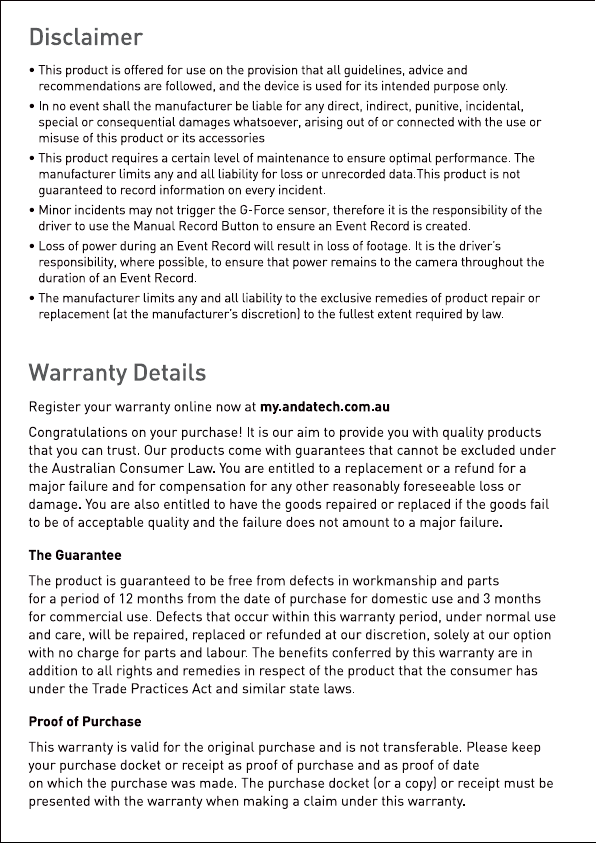 Disclaimer

• This product is offered for use on the provision that all guidelines, advice and recommendations are followed, and the device is used for its intended purpose only.
• In no event shall the manufacturer be liable for any direct, indirect, punitive, incidental, special or consequential damages whatsoever, arising out of or connected with the use or misuse of this product or its accessories
• This product requires a certain level of maintenance to ensure optimal performance. The manufacturer limits any and all liability for loss or unrecorded data.This product is not guaranteed to record information on every incident.
• Minor incidents may not trigger the G-Force sensor, therefore it is the responsibility of the driver to use the Manual Record Button to ensure an Event Record is created.
• Loss of power during an Event Record will result in loss of footage. It is the driver's responsibility, where possible, to ensure that power remains to the camera throughout the duration of an Event Record.
• The manufacturer limits any and all liability to the exclusive remedies of product repair or replacement (at the manufacturer's discretion) to the fullest extent required by law.

Warranty Details

Register your warranty online now at my.andatech.com.au

Congratulations on your purchase! It is our aim to provide you with quality products that you can trust. Our products come with guarantees that cannot be excluded under the Australian Consumer Law. You are entitled to a replacement or a refund for a major failure and for compensation for any other reasonably foreseeable loss or damage. You are also entitled to have the goods repaired or replaced if the goods fail to be of acceptable quality and the failure does not amount to a major failure.

The Guarantee

The product is guaranteed to be free from defects in workmanship and parts for a period of 12 months from the date of purchase for domestic use and 3 months for commercial use. Defects that occur within this warranty period, under normal use and care, will be repaired, replaced or refunded at our discretion, solely at our option with no charge for parts and labour. The benefits conferred by this warranty are in addition to all rights and remedies in respect of the product that the consumer has under the Trade Practices Act and similar state laws.

Proof of Purchase

This warranty is valid for the original purchase and is not transferable. Please keep your purchase docket or receipt as proof of purchase and as proof of date on which the purchase was made. The purchase docket (or a copy) or receipt must be presented with the warranty when making a claim under this warranty.